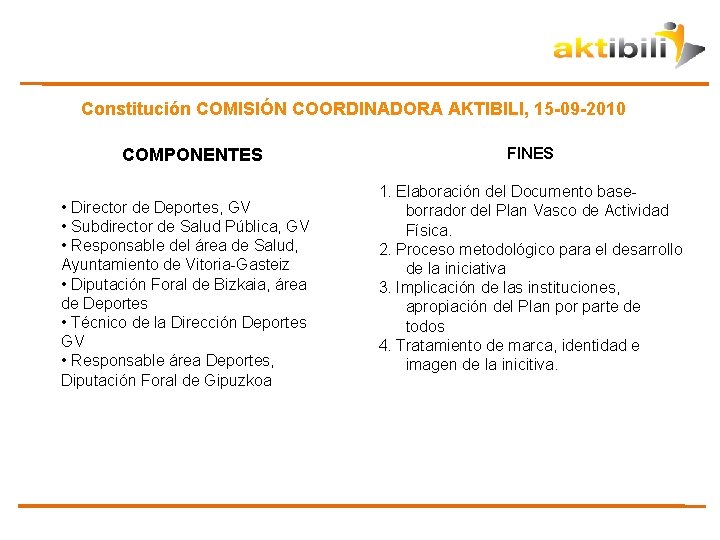 aktibili

Constitución COMISIÓN COORDINADORA AKTIBILI, 15-09-2010

COMPONENTES

• Director de Deportes, GV
• Subdirector de Salud Pública, GV
• Responsable del área de Salud, Ayuntamiento de Vitoria-Gasteiz
• Diputación Foral de Bizkaia, área de Deportes
• Técnico de la Dirección Deportes GV
• Responsable área Deportes, Diputación Foral de Gipuzkoa

FINES

1. Elaboración del Documento base-borrador del Plan Vasco de Actividad Física.
2. Proceso metodológico para el desarrollo de la iniciativa
3. Implicación de las instituciones, apropiación del Plan por parte de todos
4. Tratamiento de marca, identidad e imagen de la inicitiva.